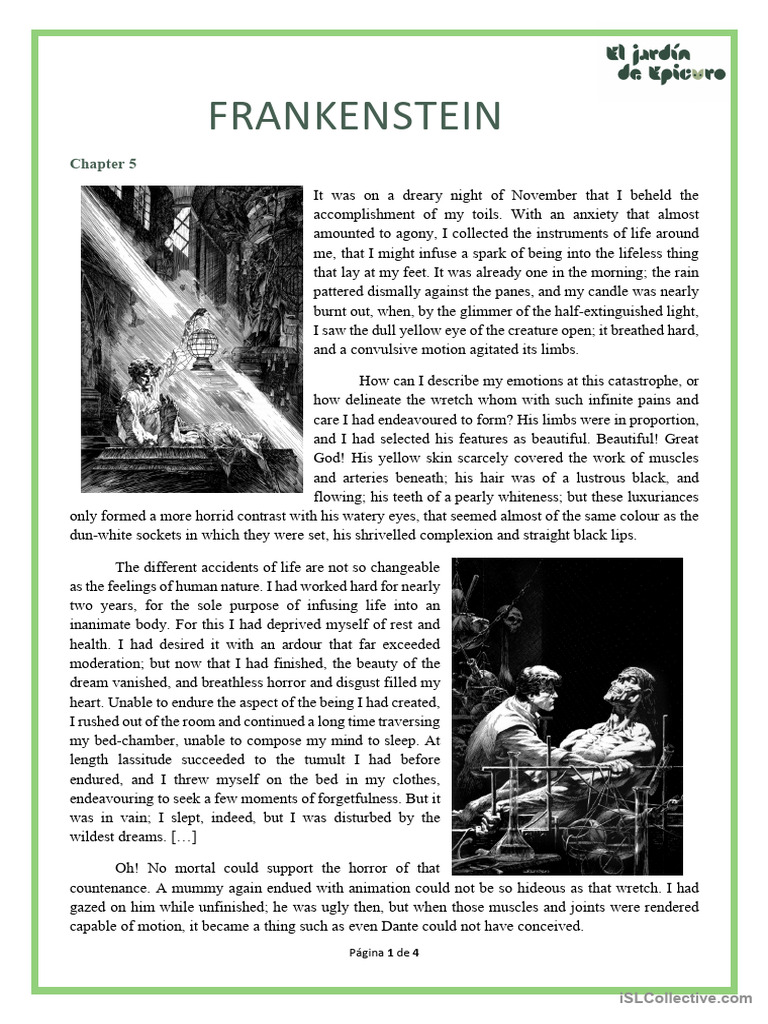 El jardín de Epicuro

FRANKENSTEIN

Chapter 5

It was on a dreary night of November that I beheld the accomplishment of my toils. With an anxiety that almost amounted to agony, I collected the instruments of life around me, that I might infuse a spark of being into the lifeless thing that lay at my feet. It was already one in the morning; the rain pattered dismally against the panes, and my candle was nearly burnt out, when, by the glimmer of the half-extinguished light, I saw the dull yellow eye of the creature open; it breathed hard, and a convulsive motion agitated its limbs.

How can I describe my emotions at this catastrophe, or how delineate the wretch whom with such infinite pains and care I had endeavoured to form? His limbs were in proportion, and I had selected his features as beautiful. Beautiful! Great God! His yellow skin scarcely covered the work of muscles and arteries beneath; his hair was of a lustrous black, and flowing; his teeth of a pearly whiteness; but these luxuriances only formed a more horrid contrast with his watery eyes, that seemed almost of the same colour as the dun-white sockets in which they were set, his shrivelled complexion and straight black lips.

The different accidents of life are not so changeable as the feelings of human nature. I had worked hard for nearly two years, for the sole purpose of infusing life into an inanimate body. For this I had deprived myself of rest and health. I had desired it with an ardour that far exceeded moderation; but now that I had finished, the beauty of the dream vanished, and breathless horror and disgust filled my heart. Unable to endure the aspect of the being I had created, I rushed out of the room and continued a long time traversing my bed-chamber, unable to compose my mind to sleep. At length lassitude succeeded to the tumult I had before endured, and I threw myself on the bed in my clothes, endeavouring to seek a few moments of forgetfulness. But it was in vain; I slept, indeed, but I was disturbed by the wildest dreams. […]

Oh! No mortal could support the horror of that countenance. A mummy again endued with animation could not be so hideous as that wretch. I had gazed on him while unfinished; he was ugly then, but when those muscles and joints were rendered capable of motion, it became a thing such as even Dante could not have conceived.

Página 1 de 4

iSLCollective.com